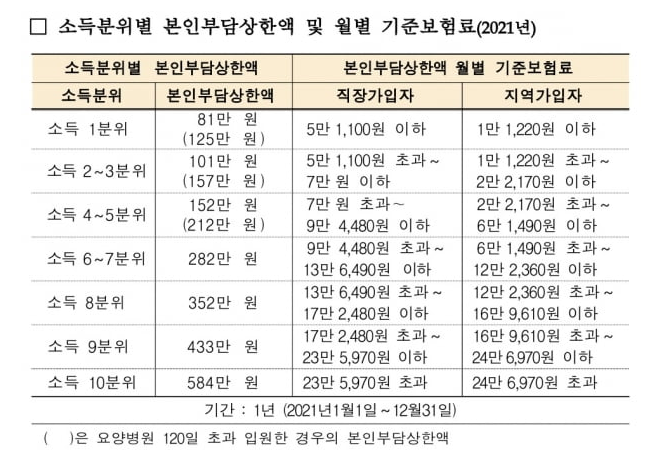 □ 소득분위별 본인부담상한액 및 월별 기준보험료(2021년)

| 소득분위별 본인부담상한액 | | 본인부담상한액 월별 기준보험료 | |
|---|---|---|---|
| 소득분위 | 본인부담상한액 | 직장가입자 | 지역가입자 |
| 소득 1분위 | 81만 원 (125만 원) | 5만 1,100원 이하 | 1만 1,220원 이하 |
| 소득 2~3분위 | 101만 원 (157만 원) | 5만 1,100원 초과~ 7만 원 이하 | 1만 1,220원 초과~ 2만 2,170원 이하 |
| 소득 4~5분위 | 152만 원 (212만 원) | 7만 원 초과~ 9만 4,480원 이하 | 2만 2,170원 초과~ 6만 1,490원 이하 |
| 소득 6~7분위 | 282만 원 | 9만 4,480원 초과~ 13만 6,490원 이하 | 6만 1,490원 초과~ 12만 2,360원 이하 |
| 소득 8분위 | 352만 원 | 13만 6,490원 초과~ 17만 2,480원 이하 | 12만 2,360원 초과~ 16만 9,610원 이하 |
| 소득 9분위 | 433만 원 | 17만 2,480원 초과~ 23만 5,970원 이하 | 16만 9,610원 초과~ 24만 6,970원 이하 |
| 소득 10분위 | 584만 원 | 23만 5,970원 초과 | 24만 6,970원 초과 |

기간 : 1년 (2021년1월1일 ~ 12월31일)

( )은 요양병원 120일 초과 입원한 경우의 본인부담상한액